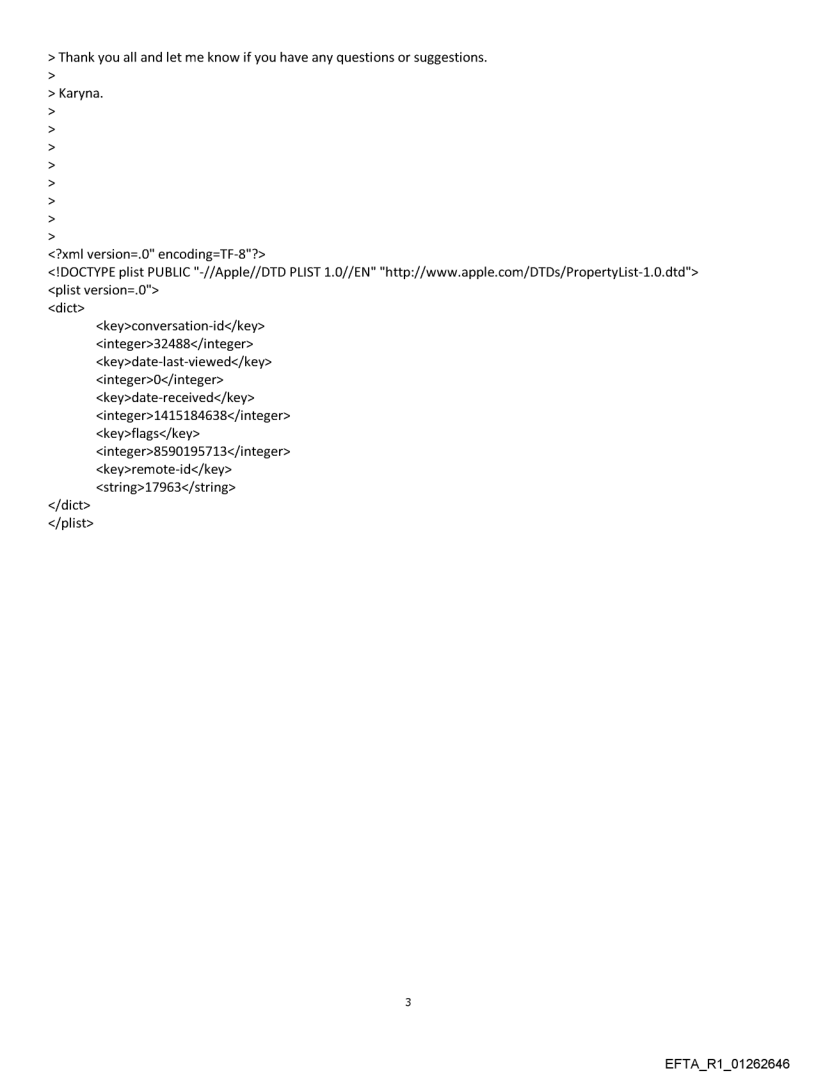 > Thank you all and let me know if you have any questions or suggestions.
>
> Karyna.
>
>
>
>
>
>
>
>
<?xml version=.0" encoding=TF-8"?>
<!DOCTYPE plist PUBLIC "-//Apple//DTD PLIST 1.0//EN" "http://www.apple.com/DTDs/PropertyList-1.0.dtd">
<plist version=.0">
<dict>
<key>conversation-id</key>
<integer>32488</integer>
<key>date-last-viewed</key>
<integer>0</integer>
<key>date-received</key>
<integer>1415184638</integer>
<key>flags</key>
<integer>8590195713</integer>
<key>remote-id</key>
<string>17963</string>
</dict>
</plist>

3

EFTA_R1_01262646